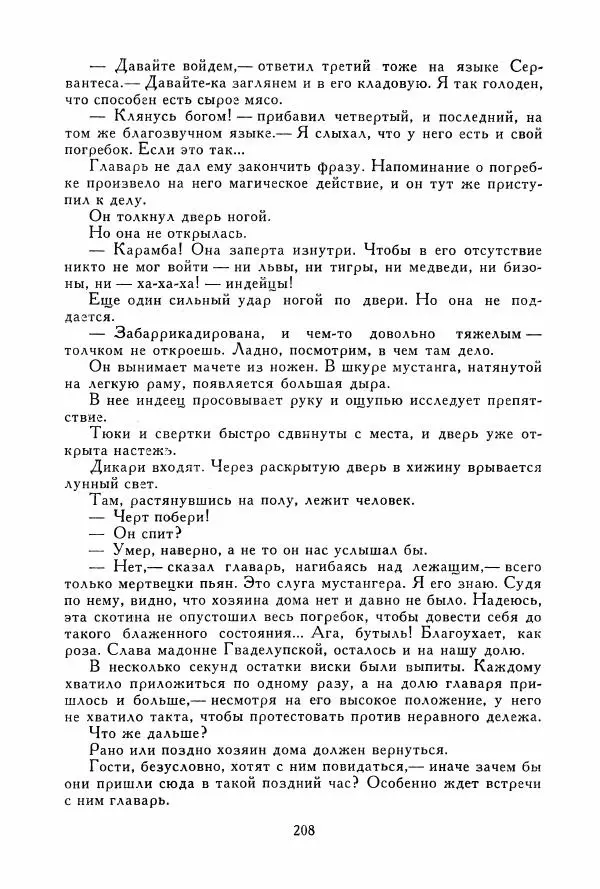 — Давайте войдем,— ответил третий тоже на языке Сервантеса.— Давайте-ка заглянем и в его кладовую. Я так голоден, что способен есть сырое мясо.

— Клянусь богом! — прибавил четвертый, и последний, на том же благозвучном языке.— Я слыхал, что у него есть и свой погребок. Если это так...

Главарь не дал ему закончить фразу. Напоминание о погребке произвело на него магическое действие, и он тут же приступил к делу.

Он толкнул дверь ногой.

Но она не открылась.

— Карамба! Она заперта изнутри. Чтобы в его отсутствие никто не мог войти — ни львы, ни тигры, ни медведи, ни бизоны, ни — ха-ха-ха! — индейцы!

Еще один сильный удар ногой по двери. Но она не поддается.

— Забаррикадирована, и чем-то довольно тяжелым — толчком не откроешь. Ладно, посмотрим, в чем там дело.

Он вынимает мачете из ножен. В шкуре мустанга, натянутой на легкую раму, появляется большая дыра.

В нее индеец просовывает руку и ощупью исследует препятствие.

Тюки и свертки быстро сдвинуты с места, и дверь уже открыта настежь.

Дикари входят. Через раскрытую дверь в хижину врывается лунный свет.

Там, растянувшись на полу, лежит человек.

— Черт побери!

— Он спит?

— Умер, наверно, а не то он нас услышал бы.

— Нет,— сказал главарь, нагибаясь над лежащим,— всего только мертвецки пьян. Это слуга мустангера. Я его знаю. Судя по нему, видно, что хозяина дома нет и давно не было. Надеюсь, эта скотина не опустошил весь погребок, чтобы довести себя до такого блаженного состояния... Ага, бутыль! Благоухает, как роза. Слава мадонне Гваделупской, осталось и на нашу долю.

В несколько секунд остатки виски были выпиты. Каждому хватило приложиться по одному разу, а на долю главаря пришлось и больше,— несмотря на его высокое положение, у него не хватило такта, чтобы протестовать против неравного дележа.

Что же дальше?

Рано или поздно хозяин дома должен вернуться.

Гости, безусловно, хотят с ним повидаться,— иначе зачем бы они пришли сюда в такой поздний час? Особенно ждет встречи с ним главарь.

208